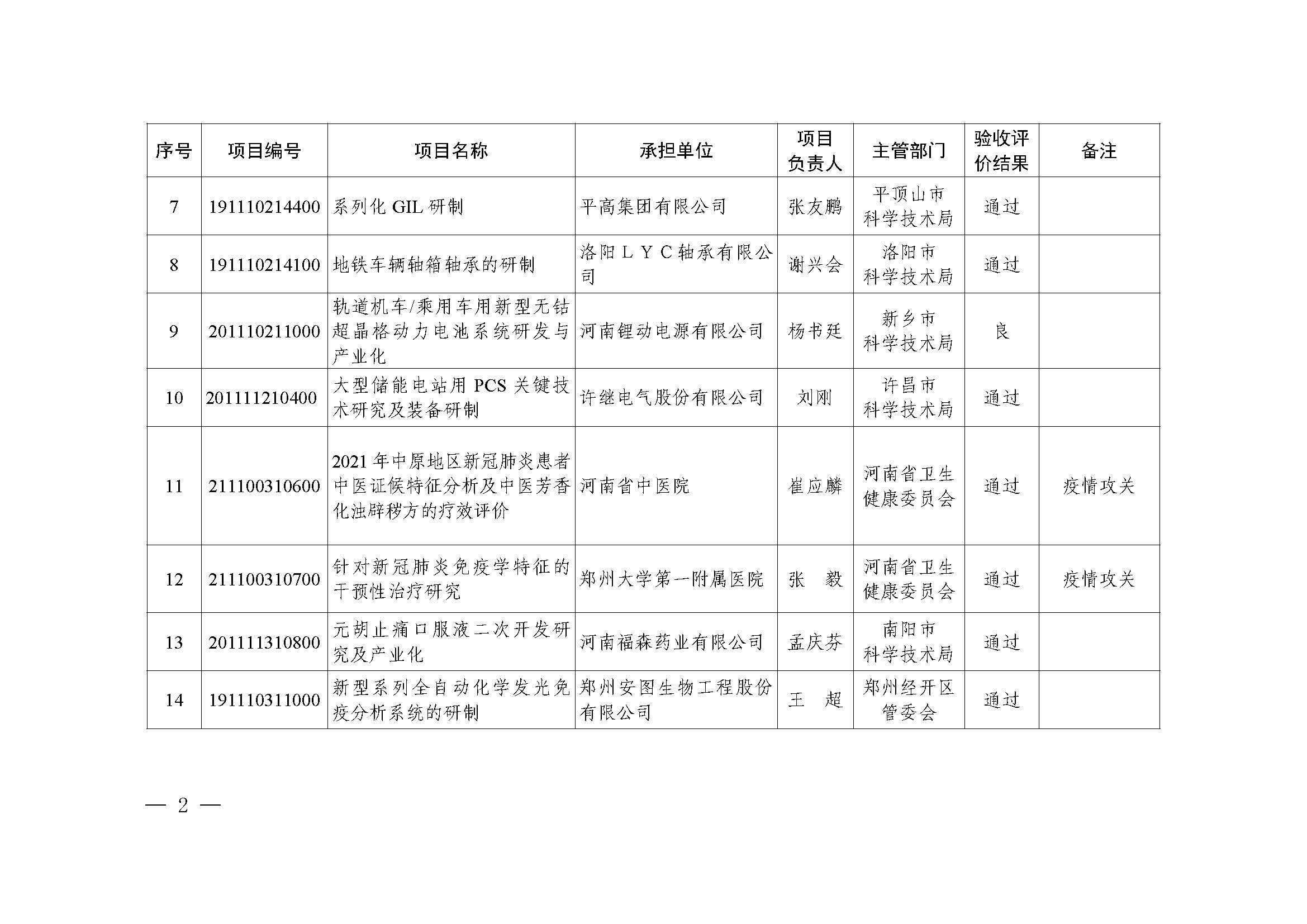 | 序号 | 项目编号 | 项目名称 | 承担单位 | 项目负责人 | 主管部门 | 验收评价结果 | 备注 |
|---|---|---|---|---|---|---|---|
| 7 | 191110214400 | 系列化 GIL 研制 | 平高集团有限公司 | 张友鹏 | 平顶山市科学技术局 | 通过 | |
| 8 | 191110214100 | 地铁车辆轴箱轴承的研制 | 洛阳ＬＹＣ轴承有限公司 | 谢兴会 | 洛阳市科学技术局 | 通过 | |
| 9 | 201110211000 | 轨道机车/乘用车用新型无钴超晶格动力电池系统研发与产业化 | 河南锂动电源有限公司 | 杨书廷 | 新乡市科学技术局 | 良 | |
| 10 | 201111210400 | 大型储能电站用 PCS 关键技术研究及装备研制 | 许继电气股份有限公司 | 刘刚 | 许昌市科学技术局 | 通过 | |
| 11 | 211100310600 | 2021 年中原地区新冠肺炎患者中医证候特征分析及中医芳香化浊辟秽方的疗效评价 | 河南省中医院 | 崔应麟 | 河南省卫生健康委员会 | 通过 | 疫情攻关 |
| 12 | 211100310700 | 针对新冠肺炎免疫学特征的干预性治疗研究 | 郑州大学第一附属医院 | 张　毅 | 河南省卫生健康委员会 | 通过 | 疫情攻关 |
| 13 | 201111310800 | 元胡止痛口服液二次开发研究及产业化 | 河南福森药业有限公司 | 孟庆芬 | 南阳市科学技术局 | 通过 | |
| 14 | 191110311000 | 新型系列全自动化学发光免疫分析系统的研制 | 郑州安图生物工程股份有限公司 | 王　超 | 郑州经开区管委会 | 通过 | |

— 2 —